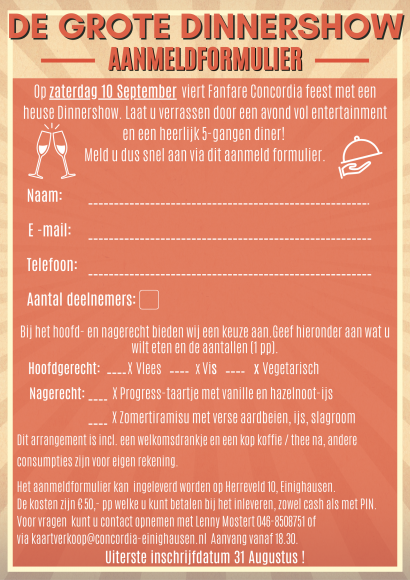 DE GROTE DINNERSHOW
AANMELDFORMULIER

Op zaterdag 10 September viert Fanfare Concordia feest met een heuse Dinnershow. Laat u verrassen door een avond vol entertainment en een heerlijk 5-gangen diner!
Meld u dus snel aan via dit aanmeld formulier.

Naam: ____________________________________________

E -mail: ____________________________________________

Telefoon: ____________________________________________

Aantal deelnemers:

Bij het hoofd- en nagerecht bieden wij een keuze aan.Geef hieronder aan wat u wilt eten en de aantallen (1 pp).

Hoofdgerecht: ____X Vlees ____ x Vis ____ x Vegetarisch

Nagerecht: ____ X Progress-taartje met vanille en hazelnoot-ijs

____ X Zomertiramisu met verse aardbeien, ijs, slagroom

Dit arrangement is incl. een welkomsdrankje en een kop koffie / thee na, andere consumpties zijn voor eigen rekening.

Het aanmeldformulier kan ingeleverd worden op Herreveld 10, Einighausen.
De kosten zijn € 50,- pp welke u kunt betalen bij het inleveren, zowel cash als met PIN.
Voor vragen kunt u contact opnemen met Lenny Mostert 046-8508751 of via kaartverkoop@concordia-einighausen.nl Aanvang vanaf 18.30.

Uiterste inschrijfdatum 31 Augustus !